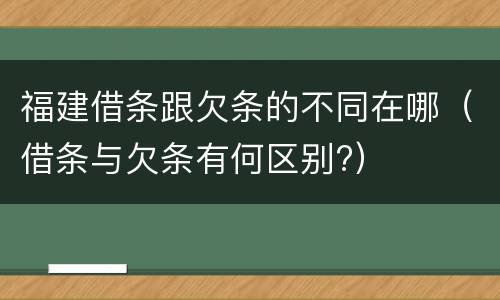 福建借条跟欠条的不同在哪（借条与欠条有何区别?）